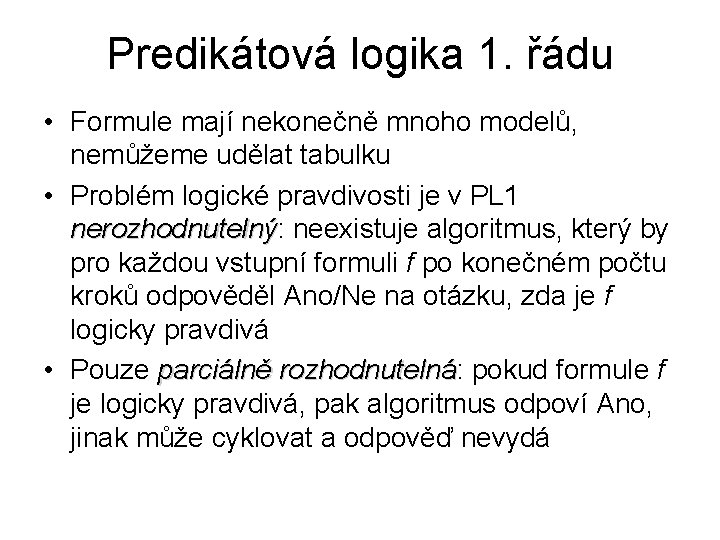 Predikátová logika 1. řádu

• Formule mají nekonečně mnoho modelů, nemůžeme udělat tabulku
• Problém logické pravdivosti je v PL1 nerozhodnutelný: neexistuje algoritmus, který by pro každou vstupní formuli f po konečném počtu kroků odpověděl Ano/Ne na otázku, zda je f logicky pravdivá
• Pouze parciálně rozhodnutelná: pokud formule f je logicky pravdivá, pak algoritmus odpoví Ano, jinak může cyklovat a odpověď nevydá